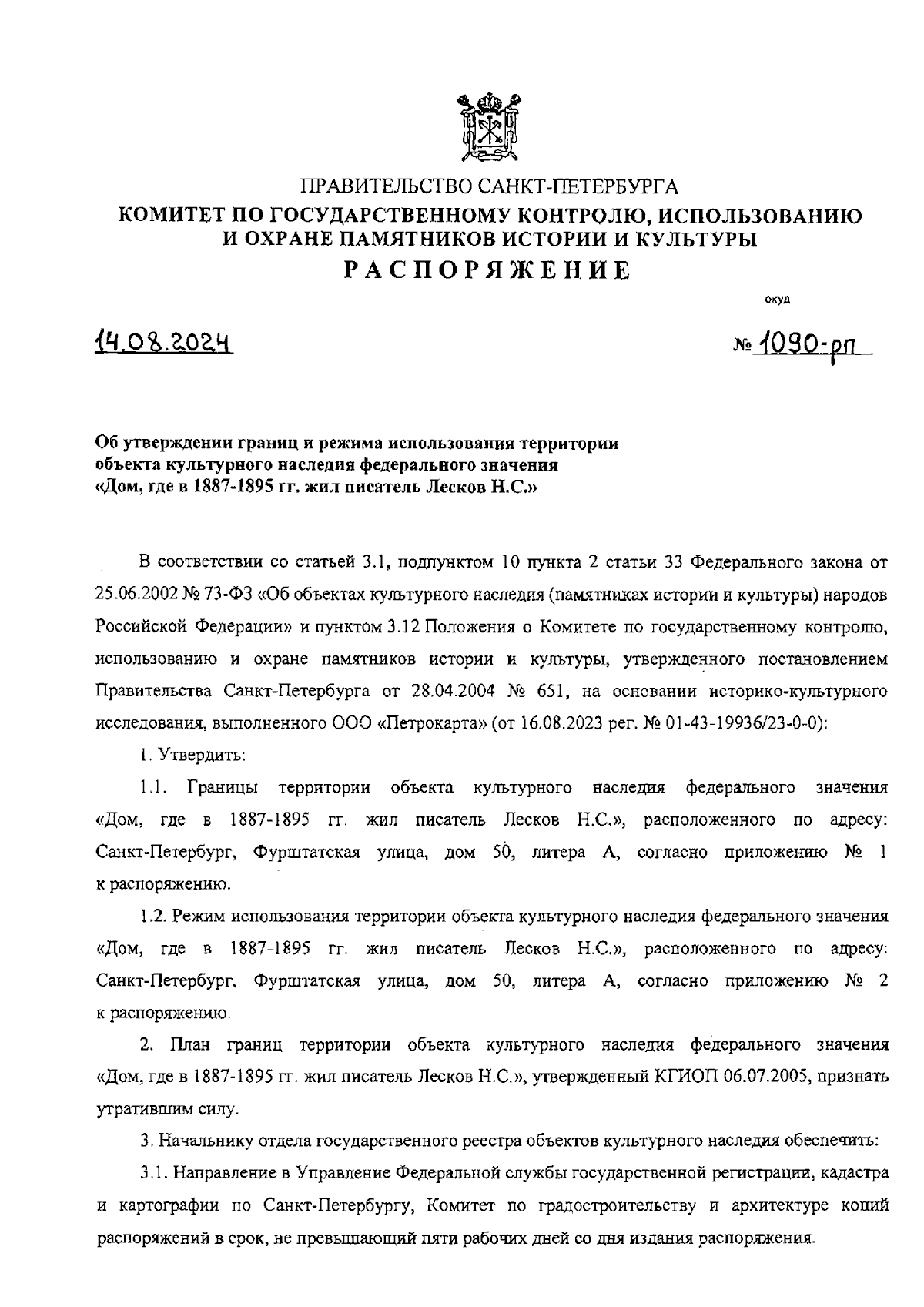 ПРАВИТЕЛЬСТВО САНКТ-ПЕТЕРБУРГА
КОМИТЕТ ПО ГОСУДАРСТВЕННОМУ КОНТРОЛЮ, ИСПОЛЬЗОВАНИЮ И ОХРАНЕ ПАМЯТНИКОВ ИСТОРИИ И КУЛЬТУРЫ
РАСПОРЯЖЕНИЕ

окуд

14.08.2024

№ 1090-рп

Об утверждении границ и режима использования территории объекта культурного наследия федерального значения «Дом, где в 1887-1895 гг. жил писатель Лесков Н.С.»

В соответствии со статьей 3.1, подпунктом 10 пункта 2 статьи 33 Федерального закона от 25.06.2002 № 73-ФЗ «Об объектах культурного наследия (памятниках истории и культуры) народов Российской Федерации» и пунктом 3.12 Положения о Комитете по государственному контролю, использованию и охране памятников истории и культуры, утвержденного постановлением Правительства Санкт-Петербурга от 28.04.2004 № 651, на основании историко-культурного исследования, выполненного ООО «Петрокарта» (от 16.08.2023 рег. № 01-43-19936/23-0-0):

1. Утвердить:

1.1. Границы территории объекта культурного наследия федерального значения «Дом, где в 1887-1895 гг. жил писатель Лесков Н.С.», расположенного по адресу: Санкт-Петербург, Фурштатская улица, дом 50, литера А, согласно приложению № 1 к распоряжению.

1.2. Режим использования территории объекта культурного наследия федерального значения «Дом, где в 1887-1895 гг. жил писатель Лесков Н.С.», расположенного по адресу: Санкт-Петербург, Фурштатская улица, дом 50, литера А, согласно приложению № 2 к распоряжению.

2. План границ территории объекта культурного наследия федерального значения «Дом, где в 1887-1895 гг. жил писатель Лесков Н.С.», утвержденный КГИОП 06.07.2005, признать утратившим силу.

3. Начальнику отдела государственного реестра объектов культурного наследия обеспечить:

3.1. Направление в Управление Федеральной службы государственной регистрации, кадастра и картографии по Санкт-Петербургу, Комитет по градостроительству и архитектуре копий распоряжений в срок, не превышающий пяти рабочих дней со дня издания распоряжения.